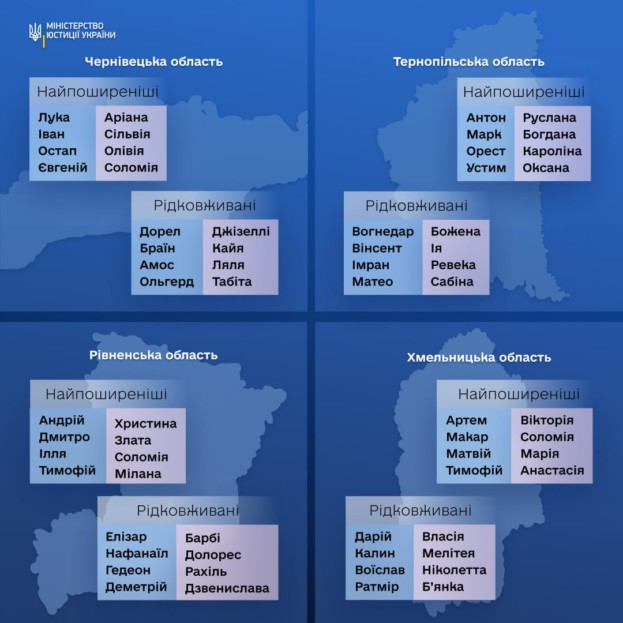 МІНІСТЕРСТВО
ЮСТИЦІЇ УКРАЇНИ

Чернівецька область

Найпоширеніші

Лука
Іван
Остап
Євгеній

Аріана
Сільвія
Олівія
Соломія

Рідковживані

Дорел
Браїн
Амос
Ольгерд

Джізеллі
Кайя
Ляля
Табіта

Тернопільська область

Найпоширеніші

Антон
Марк
Орест
Устим

Руслана
Богдана
Кароліна
Оксана

Рідковживані

Вогнедар
Вінсент
Імран
Матео

Божена
Ія
Ревека
Сабіна

Рівненська область

Найпоширеніші

Андрій
Дмитро
Ілля
Тимофій

Христина
Злата
Соломія
Мілана

Рідковживані

Елізар
Нафанаїл
Гедеон
Деметрій

Барбі
Долорес
Рахіль
Дзвенислава

Хмельницька область

Найпоширеніші

Артем
Макар
Матвій
Тимофій

Вікторія
Соломія
Марія
Анастасія

Рідковживані

Дарій
Калин
Воїслав
Ратмір

Власія
Мелітея
Ніколетта
Б'янка